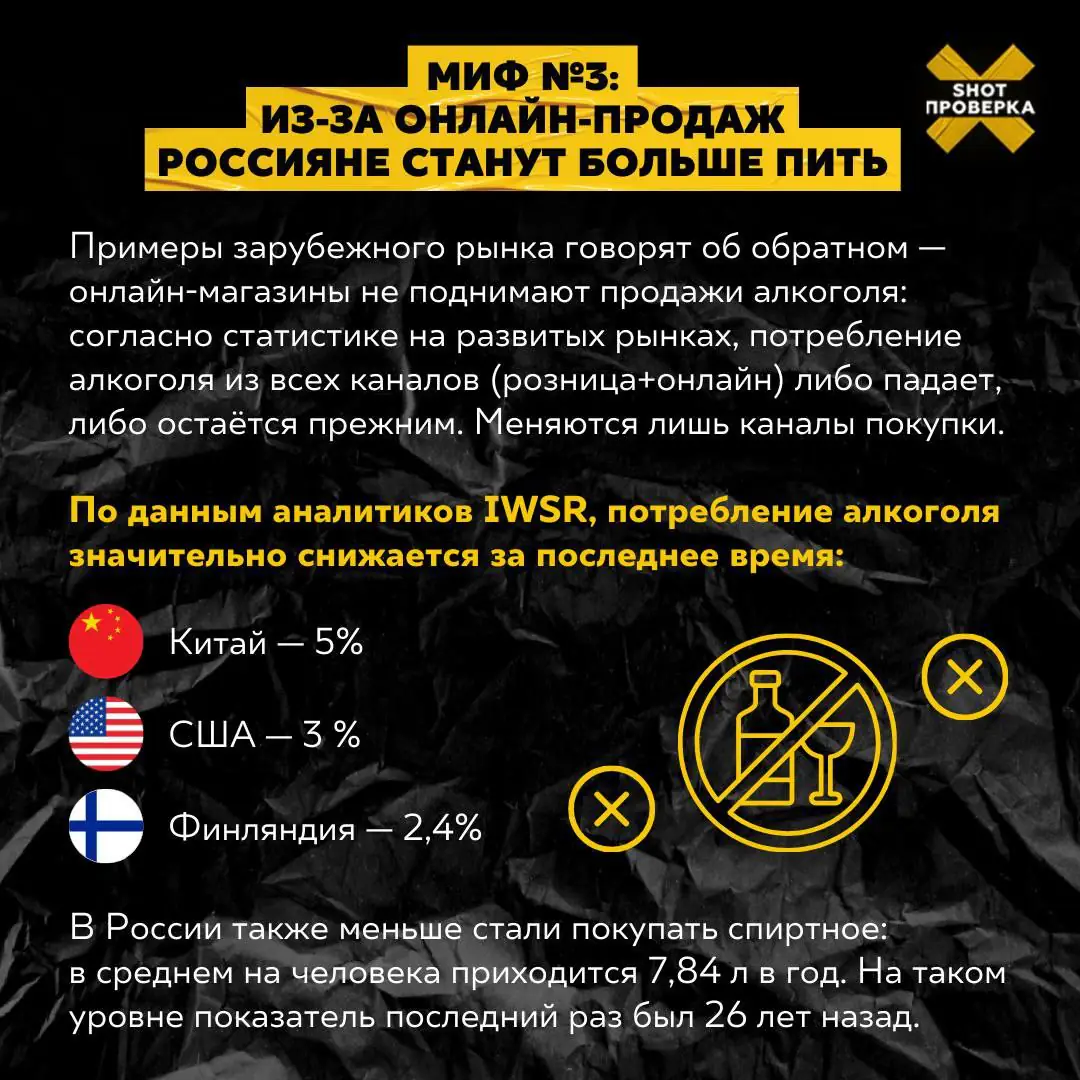 МИФ №3:
ИЗ-ЗА ОНЛАЙН-ПРОДАЖ
РОССИЯНЕ СТАНУТ БОЛЬШЕ ПИТЬ

SHOT
ПРОВЕРКА

Примеры зарубежного рынка говорят об обратном — онлайн-магазины не поднимают продажи алкоголя: согласно статистике на развитых рынках, потребление алкоголя из всех каналов (розница+онлайн) либо падает, либо остаётся прежним. Меняются лишь каналы покупки.

По данным аналитиков IWSR, потребление алкоголя значительно снижается за последнее время:

Китай — 5%

США — 3 %

Финляндия — 2,4%

В России также меньше стали покупать спиртное: в среднем на человека приходится 7,84 л в год. На таком уровне показатель последний раз был 26 лет назад.